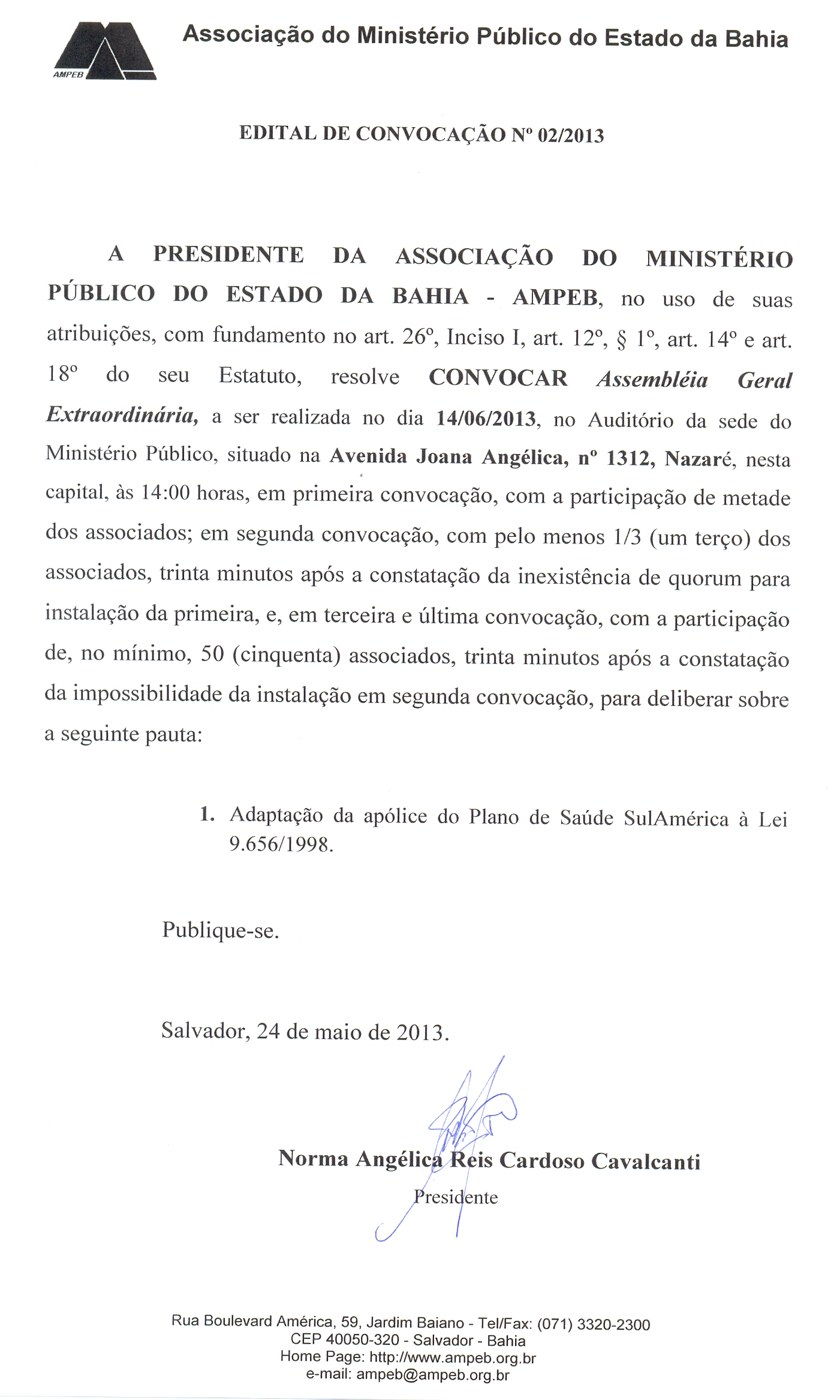 AMPEB

Associação do Ministério Público do Estado da Bahia

EDITAL DE CONVOCAÇÃO Nº 02/2013

A PRESIDENTE DA ASSOCIAÇÃO DO MINISTÉRIO PÚBLICO DO ESTADO DA BAHIA - AMPEB, no uso de suas atribuições, com fundamento no art. 26º, Inciso I, art. 12º, § 1º, art. 14º e art. 18º do seu Estatuto, resolve CONVOCAR Assembléia Geral Extraordinária, a ser realizada no dia 14/06/2013, no Auditório da sede do Ministério Público, situado na Avenida Joana Angélica, nº 1312, Nazaré, nesta capital, às 14:00 horas, em primeira convocação, com a participação de metade dos associados; em segunda convocação, com pelo menos 1/3 (um terço) dos associados, trinta minutos após a constatação da inexistência de quorum para instalação da primeira, e, em terceira e última convocação, com a participação de, no mínimo, 50 (cinquenta) associados, trinta minutos após a constatação da impossibilidade da instalação em segunda convocação, para deliberar sobre a seguinte pauta:

1. Adaptação da apólice do Plano de Saúde SulAmérica à Lei 9.656/1998.

Publique-se.

Salvador, 24 de maio de 2013.

Norma Angélica Reis Cardoso Cavalcanti
Presidente

Rua Boulevard América, 59, Jardim Baiano - Tel/Fax: (071) 3320-2300
CEP 40050-320 - Salvador - Bahia
Home Page: http://www.ampeb.org.br
e-mail: ampeb@ampeb.org.br